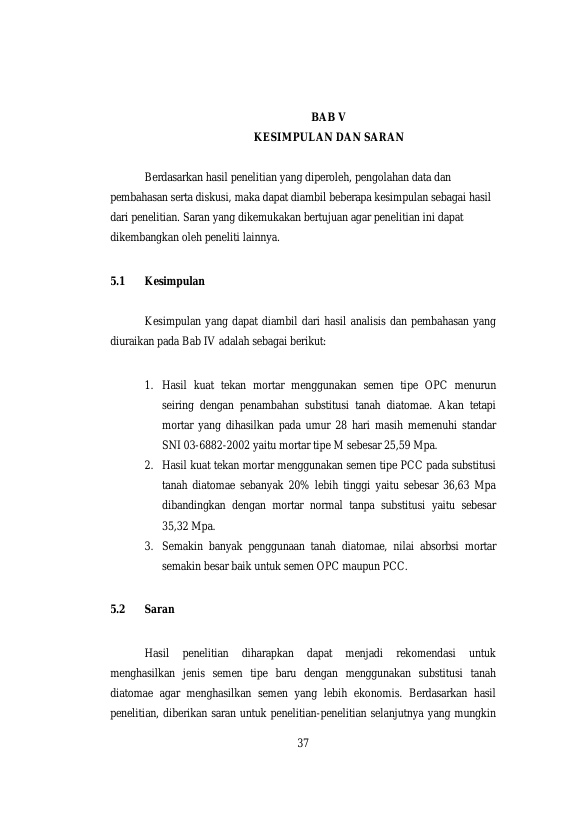 BAB V
KESIMPULAN DAN SARAN

Berdasarkan hasil penelitian yang diperoleh, pengolahan data dan pembahasan serta diskusi, maka dapat diambil beberapa kesimpulan sebagai hasil dari penelitian. Saran yang dikemukakan bertujuan agar penelitian ini dapat dikembangkan oleh peneliti lainnya.

5.1 Kesimpulan

Kesimpulan yang dapat diambil dari hasil analisis dan pembahasan yang diuraikan pada Bab IV adalah sebagai berikut:

1. Hasil kuat tekan mortar menggunakan semen tipe OPC menurun seiring dengan penambahan substitusi tanah diatomae. Akan tetapi mortar yang dihasilkan pada umur 28 hari masih memenuhi standar SNI 03-6882-2002 yaitu mortar tipe M sebesar 25,59 Mpa.
2. Hasil kuat tekan mortar menggunakan semen tipe PCC pada substitusi tanah diatomae sebanyak 20% lebih tinggi yaitu sebesar 36,63 Mpa dibandingkan dengan mortar normal tanpa substitusi yaitu sebesar 35,32 Mpa.
3. Semakin banyak penggunaan tanah diatomae, nilai absorbsi mortar semakin besar baik untuk semen OPC maupun PCC.

5.2 Saran

Hasil penelitian diharapkan dapat menjadi rekomendasi untuk menghasilkan jenis semen tipe baru dengan menggunakan substitusi tanah diatomae agar menghasilkan semen yang lebih ekonomis. Berdasarkan hasil penelitian, diberikan saran untuk penelitian-penelitian selanjutnya yang mungkin

37